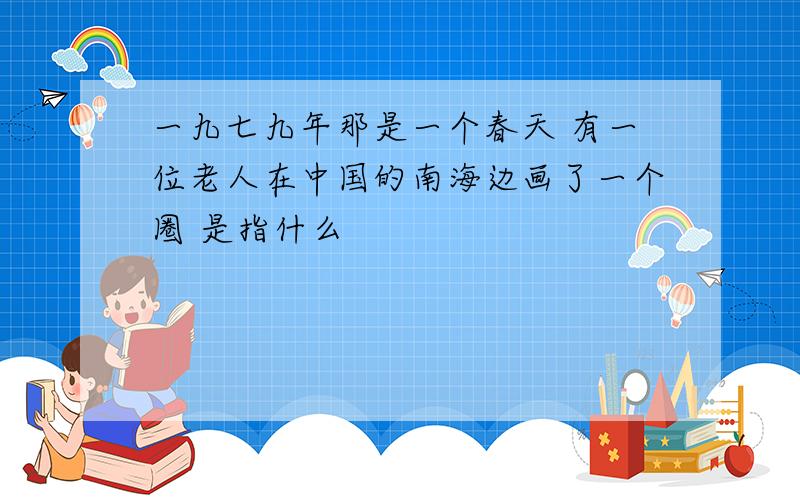 一九七九年那是一个春天 有一位老人在中国的南海边画了一个圈 是指什么